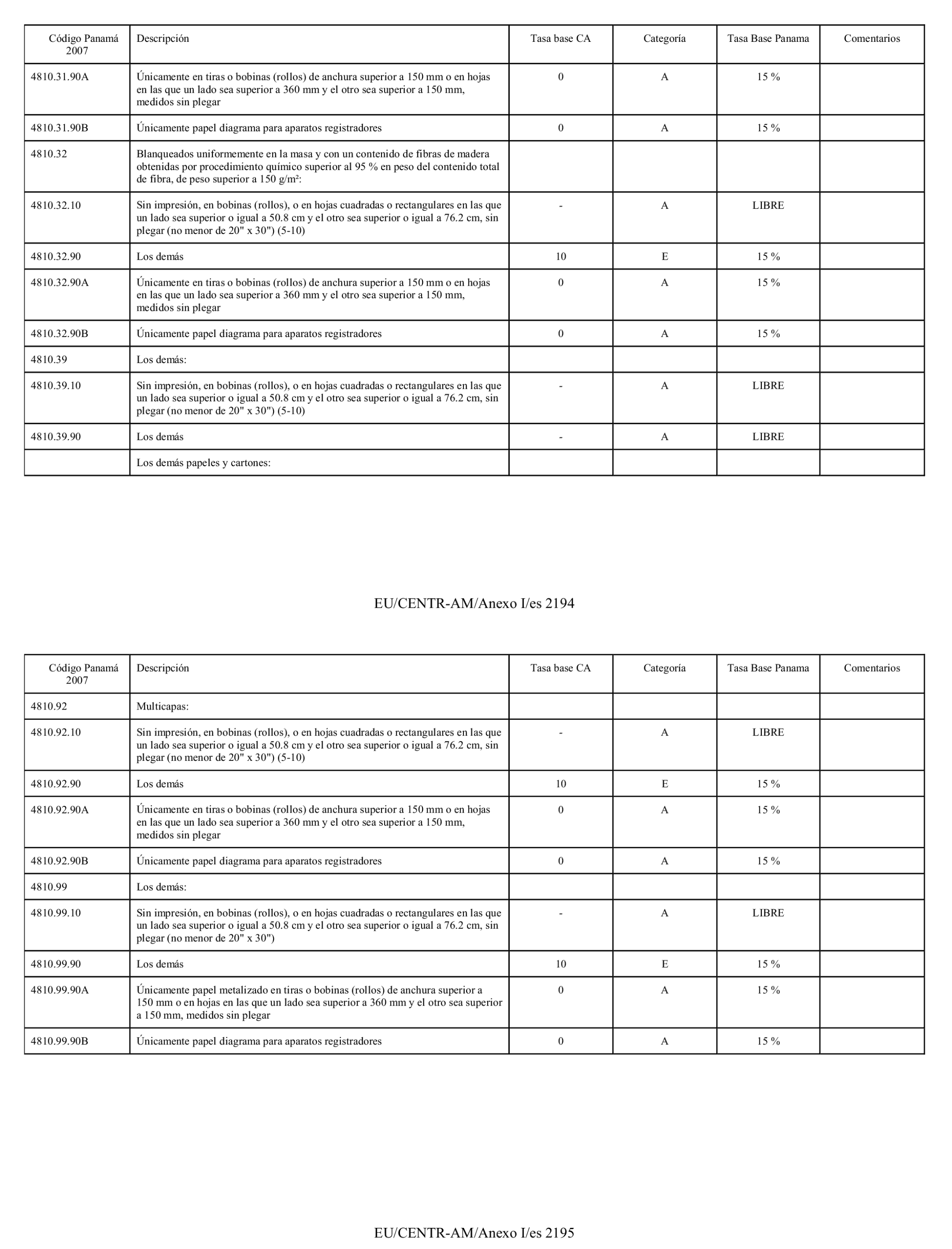 | Código Panamá 2007 | Descripción | Tasa base CA | Categoría | Tasa Base Panama | Comentarios |
|---|---|---|---|---|---|
| 4810.31.90A | Únicamente en tiras o bobinas (rollos) de anchura superior a 150 mm o en hojas en las que un lado sea superior a 360 mm y el otro sea superior a 150 mm, medidos sin plegar | 0 | A | 15 % | |
| 4810.31.90B | Únicamente papel diagrama para aparatos registradores | 0 | A | 15 % | |
| 4810.32 | Blanqueados uniformemente en la masa y con un contenido de fibras de madera obtenidas por procedimiento químico superior al 95 % en peso del contenido total de fibra, de peso superior a 150 g/m²: | | | | |
| 4810.32.10 | Sin impresión, en bobinas (rollos), o en hojas cuadradas o rectangulares en las que un lado sea superior o igual a 50.8 cm y el otro sea superior o igual a 76.2 cm, sin plegar (no menor de 20" x 30") (5-10) | - | A | LIBRE | |
| 4810.32.90 | Los demás | 10 | E | 15 % | |
| 4810.32.90A | Únicamente en tiras o bobinas (rollos) de anchura superior a 150 mm o en hojas en las que un lado sea superior a 360 mm y el otro sea superior a 150 mm, medidos sin plegar | 0 | A | 15 % | |
| 4810.32.90B | Únicamente papel diagrama para aparatos registradores | 0 | A | 15 % | |
| 4810.39 | Los demás: | | | | |
| 4810.39.10 | Sin impresión, en bobinas (rollos), o en hojas cuadradas o rectangulares en las que un lado sea superior o igual a 50.8 cm y el otro sea superior o igual a 76.2 cm, sin plegar (no menor de 20" x 30") (5-10) | - | A | LIBRE | |
| 4810.39.90 | Los demás | - | A | LIBRE | |
| | Los demás papeles y cartones: | | | | |

EU/CENTR-AM/Anexo I/es 2194

| Código Panamá 2007 | Descripción | Tasa base CA | Categoría | Tasa Base Panama | Comentarios |
|---|---|---|---|---|---|
| 4810.92 | Multicapas: | | | | |
| 4810.92.10 | Sin impresión, en bobinas (rollos), o en hojas cuadradas o rectangulares en las que un lado sea superior o igual a 50.8 cm y el otro sea superior o igual a 76.2 cm, sin plegar (no menor de 20" x 30") (5-10) | - | A | LIBRE | |
| 4810.92.90 | Los demás | 10 | E | 15 % | |
| 4810.92.90A | Únicamente en tiras o bobinas (rollos) de anchura superior a 150 mm o en hojas en las que un lado sea superior a 360 mm y el otro sea superior a 150 mm, medidos sin plegar | 0 | A | 15 % | |
| 4810.92.90B | Únicamente papel diagrama para aparatos registradores | 0 | A | 15 % | |
| 4810.99 | Los demás: | | | | |
| 4810.99.10 | Sin impresión, en bobinas (rollos), o en hojas cuadradas o rectangulares en las que un lado sea superior o igual a 50.8 cm y el otro sea superior o igual a 76.2 cm, sin plegar (no menor de 20" x 30") | - | A | LIBRE | |
| 4810.99.90 | Los demás | 10 | E | 15 % | |
| 4810.99.90A | Únicamente papel metalizado en tiras o bobinas (rollos) de anchura superior a 150 mm o en hojas en las que un lado sea superior a 360 mm y el otro sea superior a 150 mm, medidos sin plegar | 0 | A | 15 % | |
| 4810.99.90B | Únicamente papel diagrama para aparatos registradores | 0 | A | 15 % | |

EU/CENTR-AM/Anexo I/es 2195